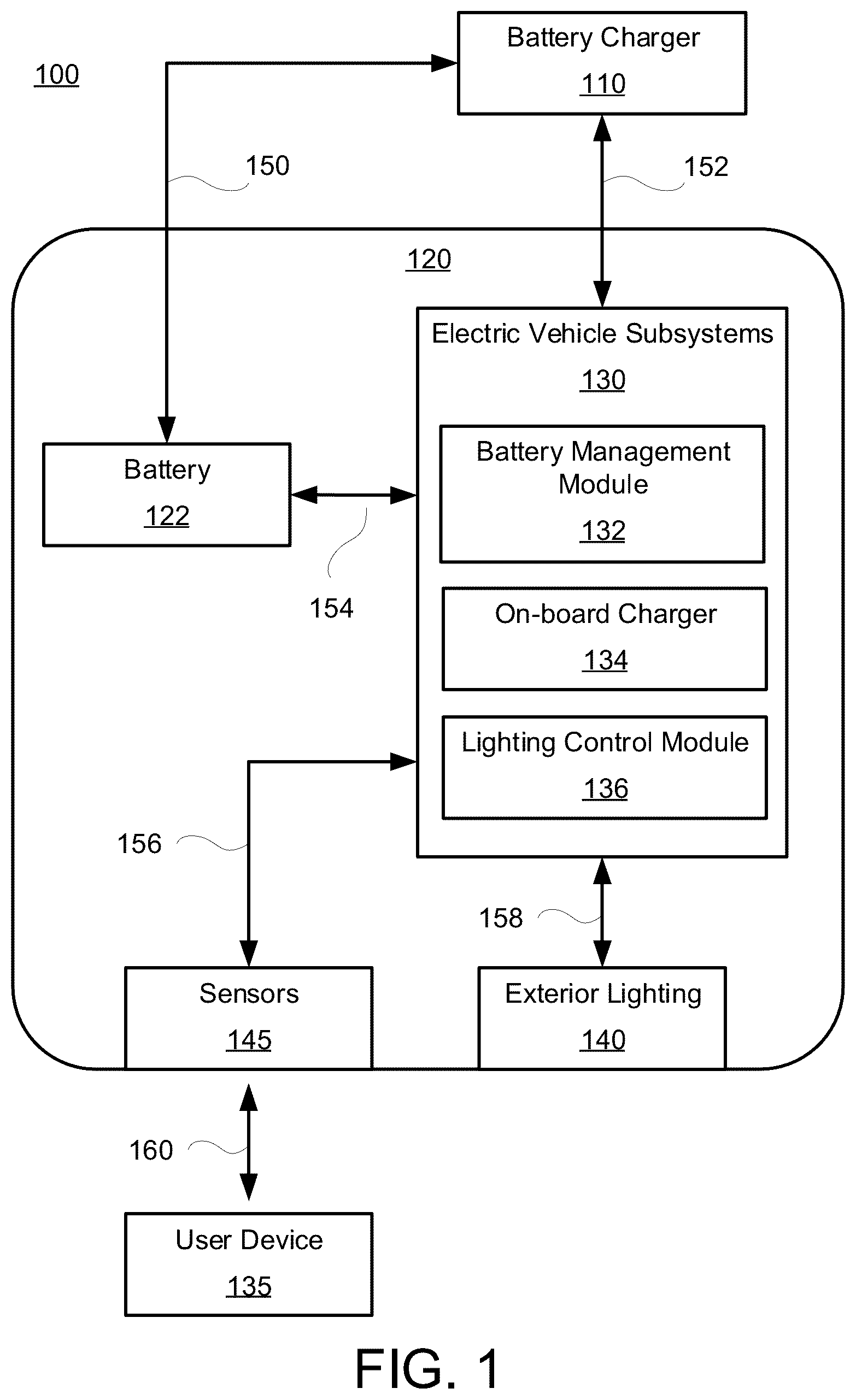 100

Battery Charger
110

150

152

120

Electric Vehicle Subsystems
130

Battery
122

Battery Management Module
132

154

On-board Charger
134

Lighting Control Module
136

156

158

Sensors
145

Exterior Lighting
140

160

User Device
135

FIG. 1